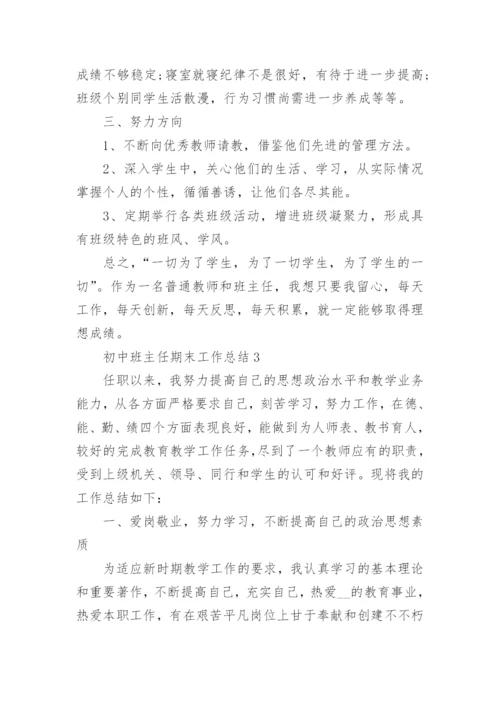 成绩不够稳定;寝室就寝纪律不是很好，有待于进一步提高;班级个别同学生活散漫，行为习惯尚需进一步养成等等。

三、努力方向

1、不断向优秀教师请教，借鉴他们先进的管理方法。

2、深入学生中，关心他们的生活、学习，从实际情况掌握个人的个性，循循善诱，让他们各尽其能。

3、定期举行各类班级活动，增进班级凝聚力，形成具有班级特色的班风、学风。

总之，“一切为了学生，为了一切学生，为了学生的一切”。作为一名普通教师和班主任，我想只要我留心，每天工作，每天创新，每天反思，每天积累，就一定能够取得理想成绩。

初中班主任期末工作总结3

任职以来，我努力提高自己的思想政治水平和教学业务能力，从各方面严格要求自己，刻苦学习，努力工作，在德、能、勤、绩四个方面表现良好，能做到为人师表、教书育人，较好的完成教育教学工作任务,尽到了一个教师应有的职责，受到上级机关、领导、同行和学生的认可和好评。现将我的工作总结如下:

一、爱岗敬业，努力学习，不断提高自己的政治思想素质

为适应新时期教学工作的要求，我认真学习的基本理论和重要著作，不断提高自己，充实自己，热爱__的教育事业，热爱本职工作，有在艰苦平凡岗位上甘于奉献和创建不不朽